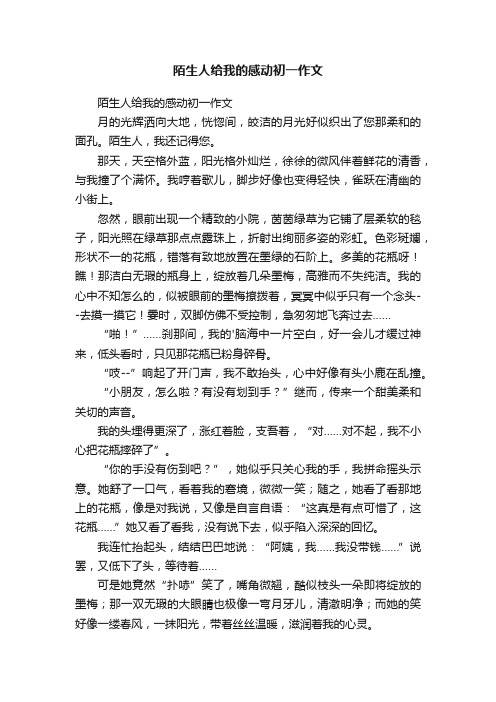 陌生人给我的感动初一作文

陌生人给我的感动初一作文

月的光辉洒向大地，恍惚间，皎洁的月光好似织出了您那柔和的面孔。陌生人，我还记得您。

那天，天空格外蓝，阳光格外灿烂，徐徐的微风伴着鲜花的清香，与我撞了个满怀。我哼着歌儿，脚步好像也变得轻快，雀跃在清幽的小街上。

忽然，眼前出现一个精致的小院，茵茵绿草为它铺了层柔软的毯子，阳光照在绿草那点点露珠上，折射出绚丽多姿的彩虹。色彩斑斓，形状不一的花瓶，错落有致地放置在墨绿的石阶上。多美的花瓶呀！瞧！那洁白无瑕的瓶身上，绽放着几朵墨梅，高雅而不失纯洁。我的心中不知怎么的，似被眼前的墨梅撩拨着，冥冥中似乎只有一个念头--去摸一摸它！霎时，双脚仿佛不受控制，急匆匆地飞奔过去……

“啪！”……刹那间，我的'脑海中一片空白，好一会儿才缓过神来，低头看时，只见那花瓶已粉身碎骨。

“吱--”响起了开门声，我不敢抬头，心中好像有头小鹿在乱撞。

“小朋友，怎么啦？有没有划到手？”继而，传来一个甜美柔和关切的声音。

我的头埋得更深了，涨红着脸，支吾着，“对……对不起，我不小心把花瓶摔碎了”。

“你的手没有伤到吧？”，她似乎只关心我的手，我拼命摇头示意。她舒了一口气，看着我的窘境，微微一笑；随之，她看了看那地上的花瓶，像是对我说，又像是自言自语：“这真是有点可惜了，这花瓶……”她又看了看我，没有说下去，似乎陷入深深的回忆。

我连忙抬起头，结结巴巴地说：“阿姨，我……我没带钱……”说罢，又低下了头，等待着……

可是她竟然“扑哧”笑了，嘴角微翘，酷似枝头一朵即将绽放的墨梅；那一双无瑕的大眼睛也极像一弯月牙儿，清澈明净；而她的笑好像一缕春风，一抹阳光，带着丝丝温暖，滋润着我的心灵。